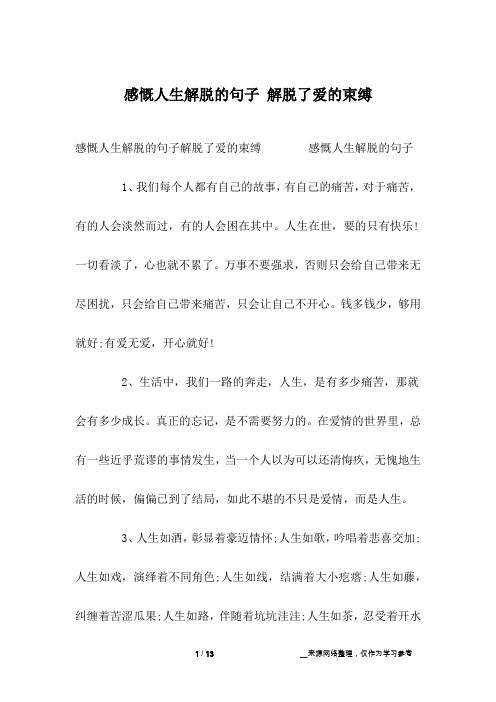 感慨人生解脱的句子 解脱了爱的束缚

感慨人生解脱的句子解脱了爱的束缚　　　感慨人生解脱的句子

1、我们每个人都有自己的故事，有自己的痛苦，对于痛苦，有的人会淡然而过，有的人会困在其中。人生在世，要的只有快乐！一切看淡了，心也就不累了。万事不要强求，否则只会给自己带来无尽困扰，只会给自己带来痛苦，只会让自己不开心。钱多钱少，够用就好;有爱无爱，开心就好!

2、生活中，我们一路的奔走，人生，是有多少痛苦，那就会有多少成长。真正的忘记，是不需要努力的。在爱情的世界里，总有一些近乎荒谬的事情发生，当一个人以为可以还清悔疚，无愧地生活的时候，偏偏已到了结局，如此不堪的不只是爱情，而是人生。

3、人生如酒，彰显着豪迈情怀;人生如歌，吟唱着悲喜交加;人生如戏，演绎着不同角色;人生如线，结满着大小疙瘩;人生如藤，纠缠着苦涩瓜果;人生如路，伴随着坑坑洼洼;人生如茶，忍受着开水

1 / 13　　　__来源网络整理，仅作为学习参考